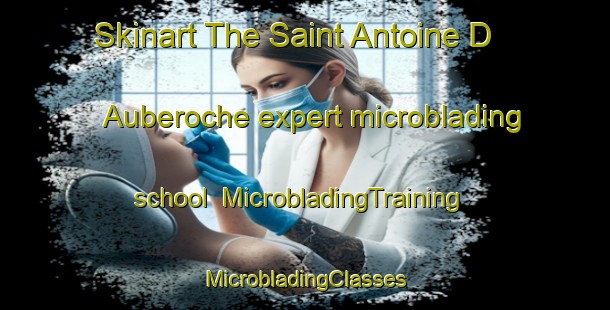 Skinart The Saint Antoine D Auberoche expert microblading school MicrobladingTraining MicrobladingClasses